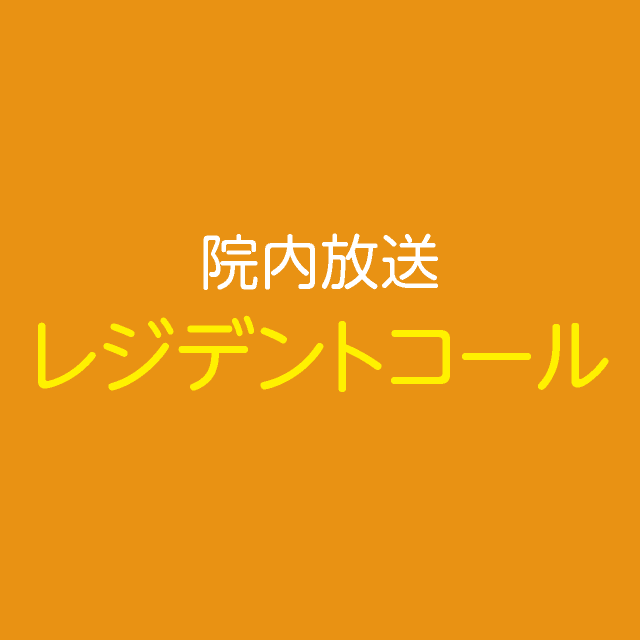 院内放送
レジデントコール